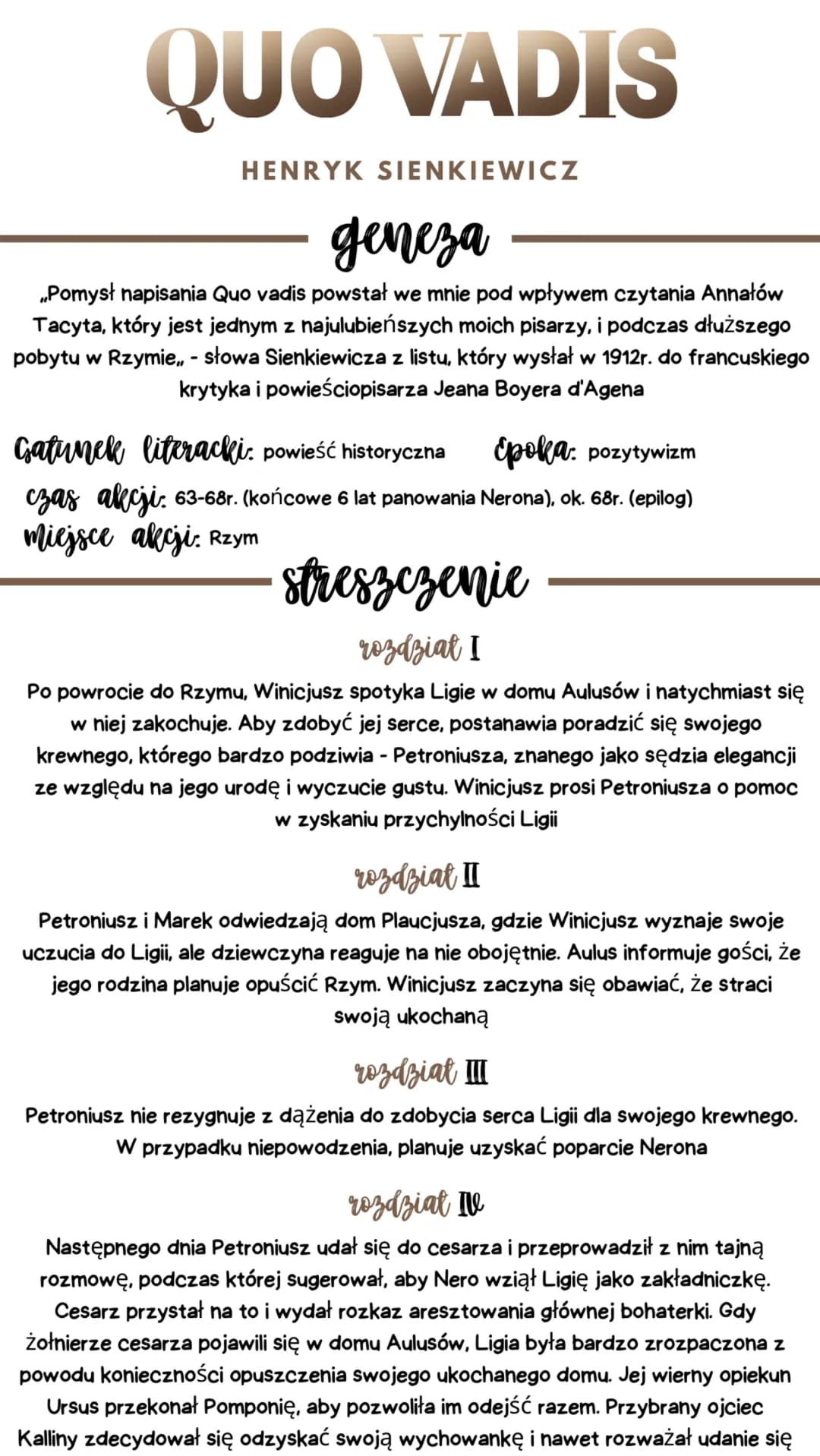 QUO VADIS

HENRYK SIENKIEWICZ

geneza

„Pomysł napisania Quo vadis powstał we mnie pod wpływem czytania Annałów Tacyta, który jest jednym z najulubieńszych moich pisarzy, i podczas dłuższego pobytu w Rzymie„ - słowa Sienkiewicza z listu, który wysłał w 1912r. do francuskiego krytyka i powieściopisarza Jeana Boyera d'Agena

Gatunek literacki: powieść historyczna Epoka: pozytywizm
czas akcji: 63-68r. (końcowe 6 lat panowania Nerona), ok. 68r. (epilog)
miejsce akcji: Rzym

streszczenie

rozdział I

Po powrocie do Rzymu, Winicjusz spotyka Ligie w domu Aulusów i natychmiast się w niej zakochuje. Aby zdobyć jej serce, postanawia poradzić się swojego krewnego, którego bardzo podziwia - Petroniusza, znanego jako sędzia elegancji ze względu na jego urodę i wyczucie gustu. Winicjusz prosi Petroniusza o pomoc w zyskaniu przychylności Ligii

rozdział II

Petroniusz i Marek odwiedzają dom Plaucjusza, gdzie Winicjusz wyznaje swoje uczucia do Ligii, ale dziewczyna reaguje na nie obojętnie. Aulus informuje gości, że jego rodzina planuje opuścić Rzym. Winicjusz zaczyna się obawiać, że straci swoją ukochaną

rozdział III

Petroniusz nie rezygnuje z dążenia do zdobycia serca Ligii dla swojego krewnego. W przypadku niepowodzenia, planuje uzyskać poparcie Nerona

rozdział IV

Następnego dnia Petroniusz udał się do cesarza i przeprowadził z nim tajną rozmowę, podczas której sugerował, aby Nero wziął Ligię jako zakładniczkę. Cesarz przystał na to i wydał rozkaz aresztowania głównej bohaterki. Gdy żołnierze cesarza pojawili się w domu Aulusów, Ligia była bardzo zrozpaczona z powodu konieczności opuszczenia swojego ukochanego domu. Jej wierny opiekun Ursus przekonał Pomponię, aby pozwoliła im odejść razem. Przybrany ojciec Kalliny zdecydował się odzyskać swoją wychowankę i nawet rozważał udanie się